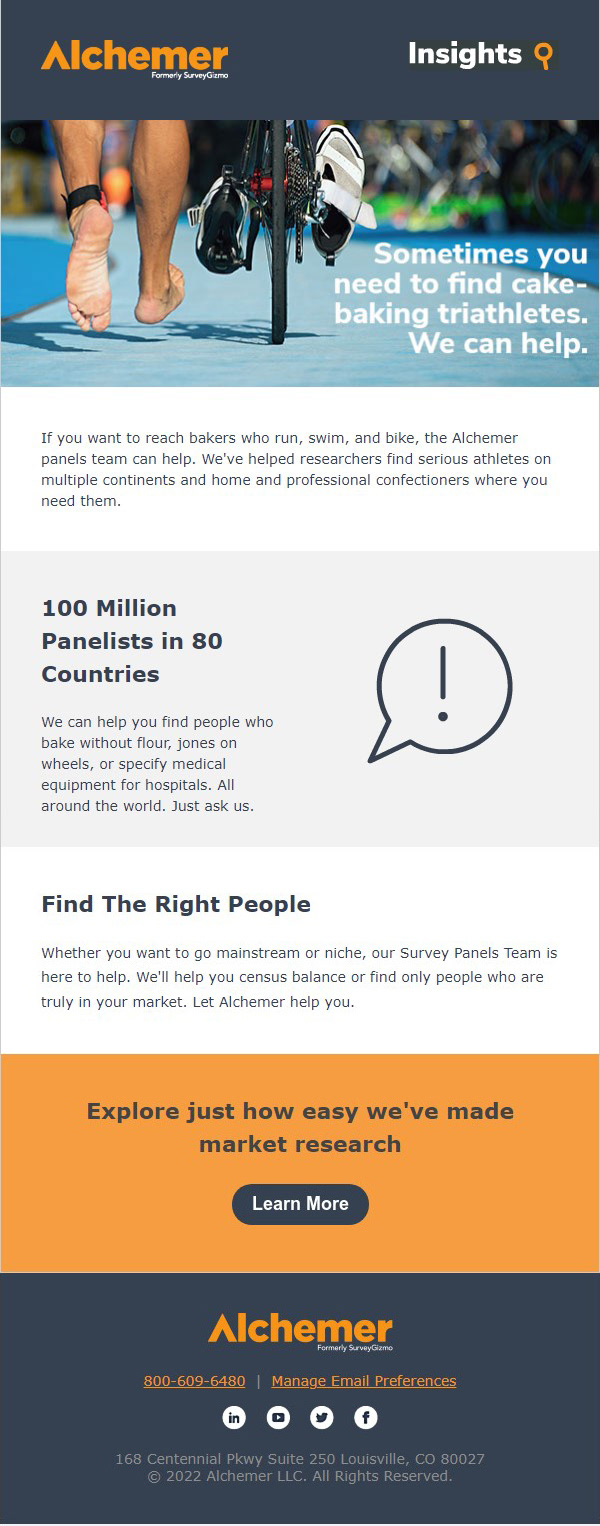 Alchemer
Formerly SurveyGizmo

Insights

Sometimes you need to find cake-baking triathletes. We can help.

If you want to reach bakers who run, swim, and bike, the Alchemer panels team can help. We've helped researchers find serious athletes on multiple continents and home and professional confectioners where you need them.

100 Million Panelists in 80 Countries

We can help you find people who bake without flour, jones on wheels, or specify medical equipment for hospitals. All around the world. Just ask us.

Find The Right People

Whether you want to go mainstream or niche, our Survey Panels Team is here to help. We'll help you census balance or find only people who are truly in your market. Let Alchemer help you.

Explore just how easy we've made market research

Learn More

Alchemer
Formerly SurveyGizmo

800-609-6480 | Manage Email Preferences

168 Centennial Pkwy Suite 250 Louisville, CO 80027
© 2022 Alchemer LLC. All Rights Reserved.